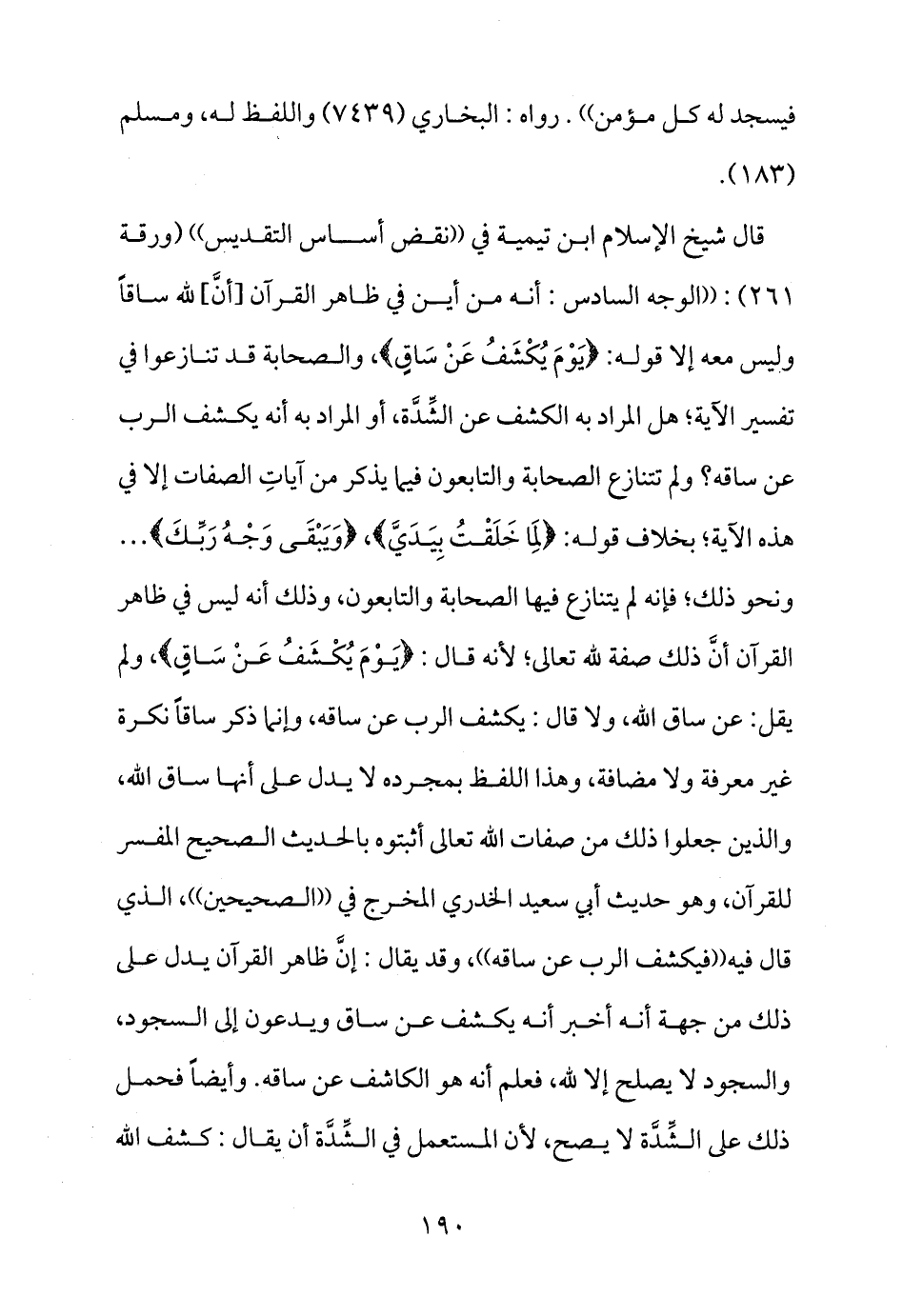 فيسجد له كل مؤمن)) . رواه : البخاري (٧٤٣٩) واللفظ له، ومسلم (١٨٣).

قال شيخ الإسلام ابن تيمية في ((نقض أساس التقديس)) (ورقة ٢٦١) : ((الوجه السادس : أنه من أين في ظاهر القرآن [أنَّ] لله ساقاً وليس معه إلا قوله: ﴿يَوْمَ يُكْشَفُ عَنْ سَاقٍ﴾، والصحابة قد تنازعوا في تفسير الآية؛ هل المراد به الكشف عن الشِّدَّة، أو المراد به أنه يكشف الرب عن ساقه؟ ولم تتنازع الصحابة والتابعون فيما يذكر من آياتِ الصفات إلا في هذه الآية؛ بخلاف قوله: ﴿لِمَا خَلَقْتُ بِيَدَيَّ﴾، ﴿وَيَبْقَى وَجْهُ رَبِّكَ﴾... ونحو ذلك؛ فإنه لم يتنازع فيها الصحابة والتابعون، وذلك أنه ليس في ظاهر القرآن أنَّ ذلك صفة لله تعالى؛ لأنه قال : ﴿يَوْمَ يُكْشَفُ عَنْ سَاقٍ﴾، ولم يقل: عن ساق الله، ولا قال : يكشف الرب عن ساقه، وإنما ذكر ساقاً نكرة غير معرفة ولا مضافة، وهذا اللفظ بمجرده لا يدل على أنها ساق الله، والذين جعلوا ذلك من صفات الله تعالى أثبتوه بالحديث الصحيح المفسر للقرآن، وهو حديث أبي سعيد الخدري المخرج في ((الصحيحين))، الذي قال فيه((فيكشف الرب عن ساقه))، وقد يقال : إنَّ ظاهر القرآن يدل على ذلك من جهة أنه أخبر أنه يكشف عن ساق ويدعون إلى السجود، والسجود لا يصلح إلا لله، فعلم أنه هو الكاشف عن ساقه. وأيضاً فحمل ذلك على الشِّدَّة لا يصح، لأن المستعمل في الشِّدَّة أن يقال : كشف الله

١٩٠